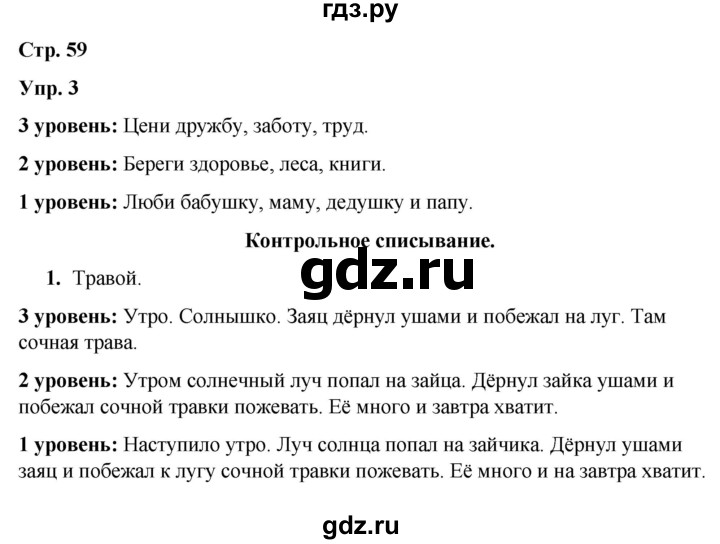 гдз.ру

Стр. 59

Упр. 3

3 уровень: Цени дружбу, заботу, труд.

2 уровень: Береги здоровье, леса, книги.

1 уровень: Люби бабушку, маму, дедушку и папу.

Контрольное списывание.

gdz.ru

1. Травой.

3 уровень: Утро. Солнышко. Заяц дёрнул ушами и побежал на луг. Там сочная трава.

2 уровень: Утром солнечный луч попал на зайца. Дёрнул зайка ушами и побежал сочной травки пожевать. Её много и завтра хватит.

1 уровень: Наступило утро. Луч солнца попал на зайчика. Дёрнул ушами заяц и побежал к лугу сочной травки пожевать. Её много и на завтра хватит.

gdz.ru